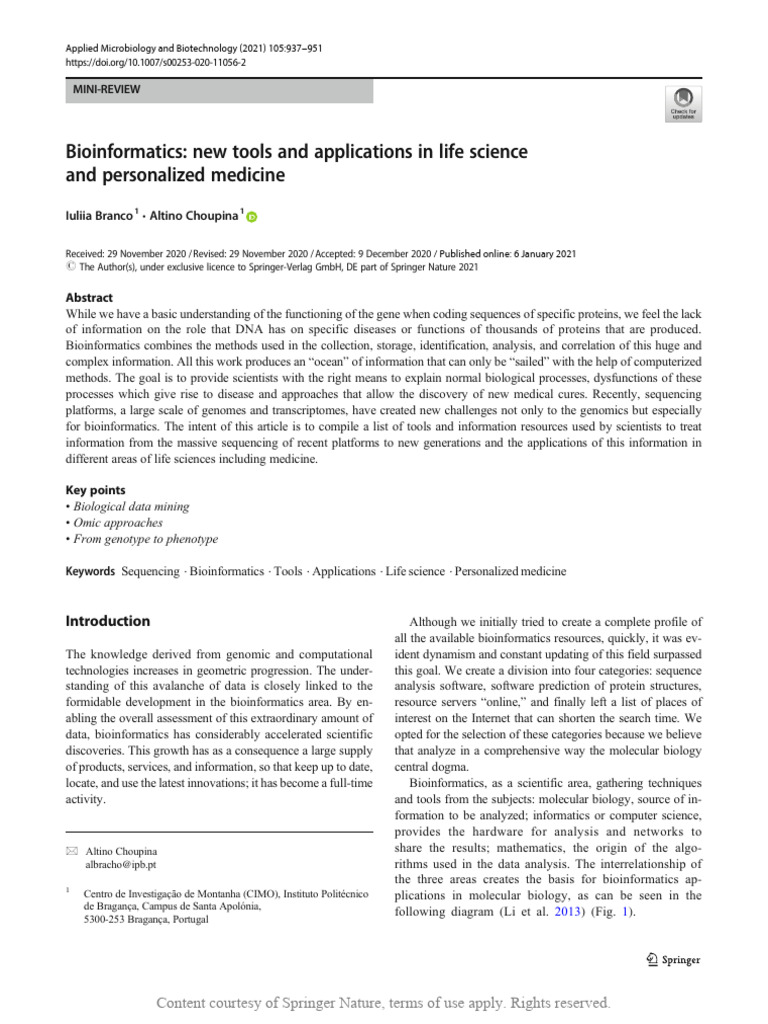 Applied Microbiology and Biotechnology (2021) 105:937–951
https://doi.org/10.1007/s00253-020-11056-2

MINI-REVIEW

Check for updates

Bioinformatics: new tools and applications in life science and personalized medicine

Iuliia Branco$^1$ · Altino Choupina$^1$

Received: 29 November 2020 / Revised: 29 November 2020 / Accepted: 9 December 2020 / Published online: 6 January 2021
© The Author(s), under exclusive licence to Springer-Verlag GmbH, DE part of Springer Nature 2021

Abstract
While we have a basic understanding of the functioning of the gene when coding sequences of specific proteins, we feel the lack of information on the role that DNA has on specific diseases or functions of thousands of proteins that are produced. Bioinformatics combines the methods used in the collection, storage, identification, analysis, and correlation of this huge and complex information. All this work produces an "ocean" of information that can only be "sailed" with the help of computerized methods. The goal is to provide scientists with the right means to explain normal biological processes, dysfunctions of these processes which give rise to disease and approaches that allow the discovery of new medical cures. Recently, sequencing platforms, a large scale of genomes and transcriptomes, have created new challenges not only to the genomics but especially for bioinformatics. The intent of this article is to compile a list of tools and information resources used by scientists to treat information from the massive sequencing of recent platforms to new generations and the applications of this information in different areas of life sciences including medicine.

Key points
• Biological data mining
• Omic approaches
• From genotype to phenotype

Keywords Sequencing · Bioinformatics · Tools · Applications · Life science · Personalized medicine

Introduction

The knowledge derived from genomic and computational technologies increases in geometric progression. The understanding of this avalanche of data is closely linked to the formidable development in the bioinformatics area. By enabling the overall assessment of this extraordinary amount of data, bioinformatics has considerably accelerated scientific discoveries. This growth has as a consequence a large supply of products, services, and information, so that keep up to date, locate, and use the latest innovations; it has become a full-time activity.

✉ Altino Choupina
albracho@ipb.pt

$^1$ Centro de Investigação de Montanha (CIMO), Instituto Politécnico de Bragança, Campus de Santa Apolónia, 5300-253 Bragança, Portugal

Although we initially tried to create a complete profile of all the available bioinformatics resources, quickly, it was evident dynamism and constant updating of this field surpassed this goal. We create a division into four categories: sequence analysis software, software prediction of protein structures, resource servers "online," and finally left a list of places of interest on the Internet that can shorten the search time. We opted for the selection of these categories because we believe that analyze in a comprehensive way the molecular biology central dogma.

Bioinformatics, as a scientific area, gathering techniques and tools from the subjects: molecular biology, source of information to be analyzed; informatics or computer science, provides the hardware for analysis and networks to share the results; mathematics, the origin of the algorithms used in the data analysis. The interrelationship of the three areas creates the basis for bioinformatics applications in molecular biology, as can be seen in the following diagram (Li et al. 2013) (Fig. 1).

Springer

Content courtesy of Springer Nature, terms of use apply. Rights reserved.